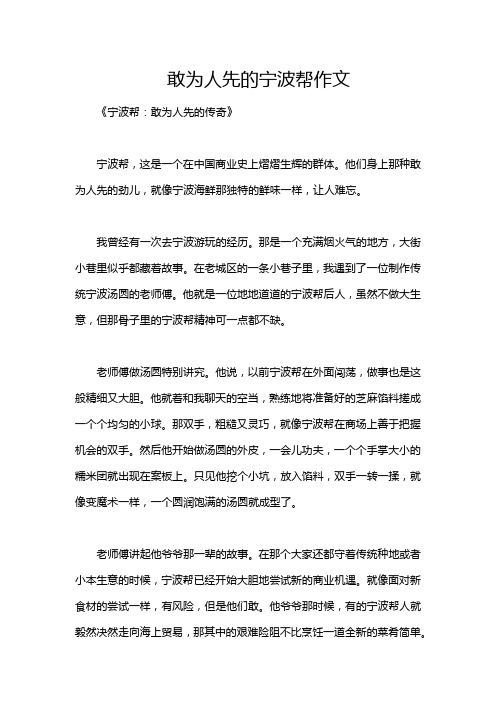 敢为人先的宁波帮作文

《宁波帮：敢为人先的传奇》

宁波帮，这是一个在中国商业史上熠熠生辉的群体。他们身上那种敢为人先的劲儿，就像宁波海鲜那独特的鲜味一样，让人难忘。

我曾经有一次去宁波游玩的经历。那是一个充满烟火气的地方，大街小巷里似乎都藏着故事。在老城区的一条小巷子里，我遇到了一位制作传统宁波汤圆的老师傅。他就是一位地地道道的宁波帮后人，虽然不做大生意，但那骨子里的宁波帮精神可一点都不缺。

老师傅做汤圆特别讲究。他说，以前宁波帮在外面闯荡，做事也是这般精细又大胆。他就着和我聊天的空当，熟练地将准备好的芝麻馅料搓成一个个均匀的小球。那双手，粗糙又灵巧，就像宁波帮在商场上善于把握机会的双手。然后他开始做汤圆的外皮，一会儿功夫，一个个手掌大小的糯米团就出现在案板上。只见他挖个小坑，放入馅料，双手一转一揉，就像变魔术一样，一个圆润饱满的汤圆就成型了。

老师傅讲起他爷爷那一辈的故事。在那个大家还都守着传统种地或者小本生意的时候，宁波帮已经开始大胆地尝试新的商业机遇。就像面对新食材的尝试一样，有风险，但是他们敢。他爷爷那时候，有的宁波帮人就毅然决然走向海上贸易，那其中的艰难险阻不比烹饪一道全新的菜肴简单。